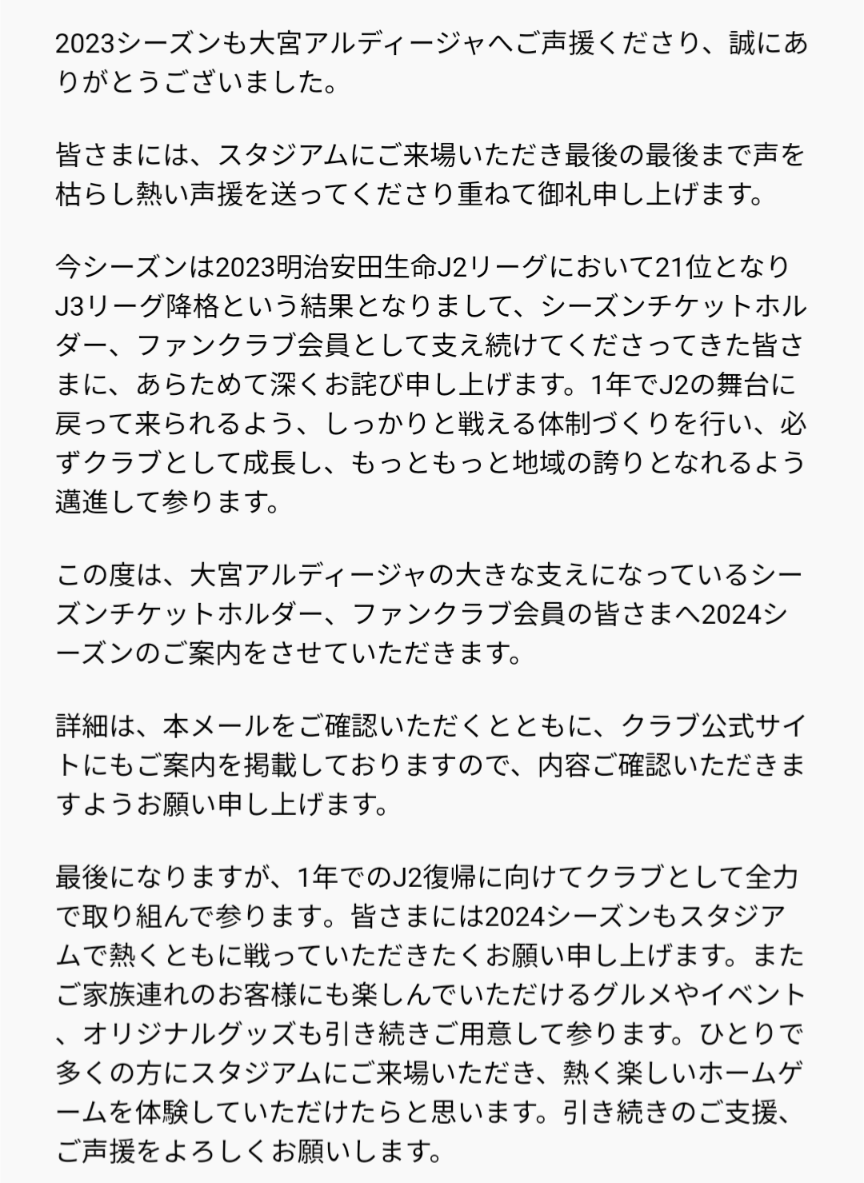 2023シーズンも大宮アルディージャへご声援くださり、誠にありがとうございました。

皆さまには、スタジアムにご来場いただき最後の最後まで声を枯らし熱い声援を送ってくださり重ねて御礼申し上げます。

今シーズンは2023明治安田生命J2リーグにおいて21位となりJ3リーグ降格という結果となりまして、シーズンチケットホルダー、ファンクラブ会員として支え続けてくださってきた皆さまに、あらためて深くお詫び申し上げます。1年でJ2の舞台に戻って来られるよう、しっかりと戦える体制づくりを行い、必ずクラブとして成長し、もっともっと地域の誇りとなれるよう邁進して参ります。

この度は、大宮アルディージャの大きな支えになっているシーズンチケットホルダー、ファンクラブ会員の皆さまへ2024シーズンのご案内をさせていただきます。

詳細は、本メールをご確認いただくとともに、クラブ公式サイトにもご案内を掲載しておりますので、内容ご確認いただきますようお願い申し上げます。

最後になりますが、1年でのJ2復帰に向けてクラブとして全力で取り組んで参ります。皆さまには2024シーズンもスタジアムで熱くともに戦っていただきたくお願い申し上げます。またご家族連れのお客様にも楽しんでいただけるグルメやイベント、オリジナルグッズも引き続きご用意して参ります。ひとりで多くの方にスタジアムにご来場いただき、熱く楽しいホームゲームを体験していただけたらと思います。引き続きのご支援、ご声援をよろしくお願いします。